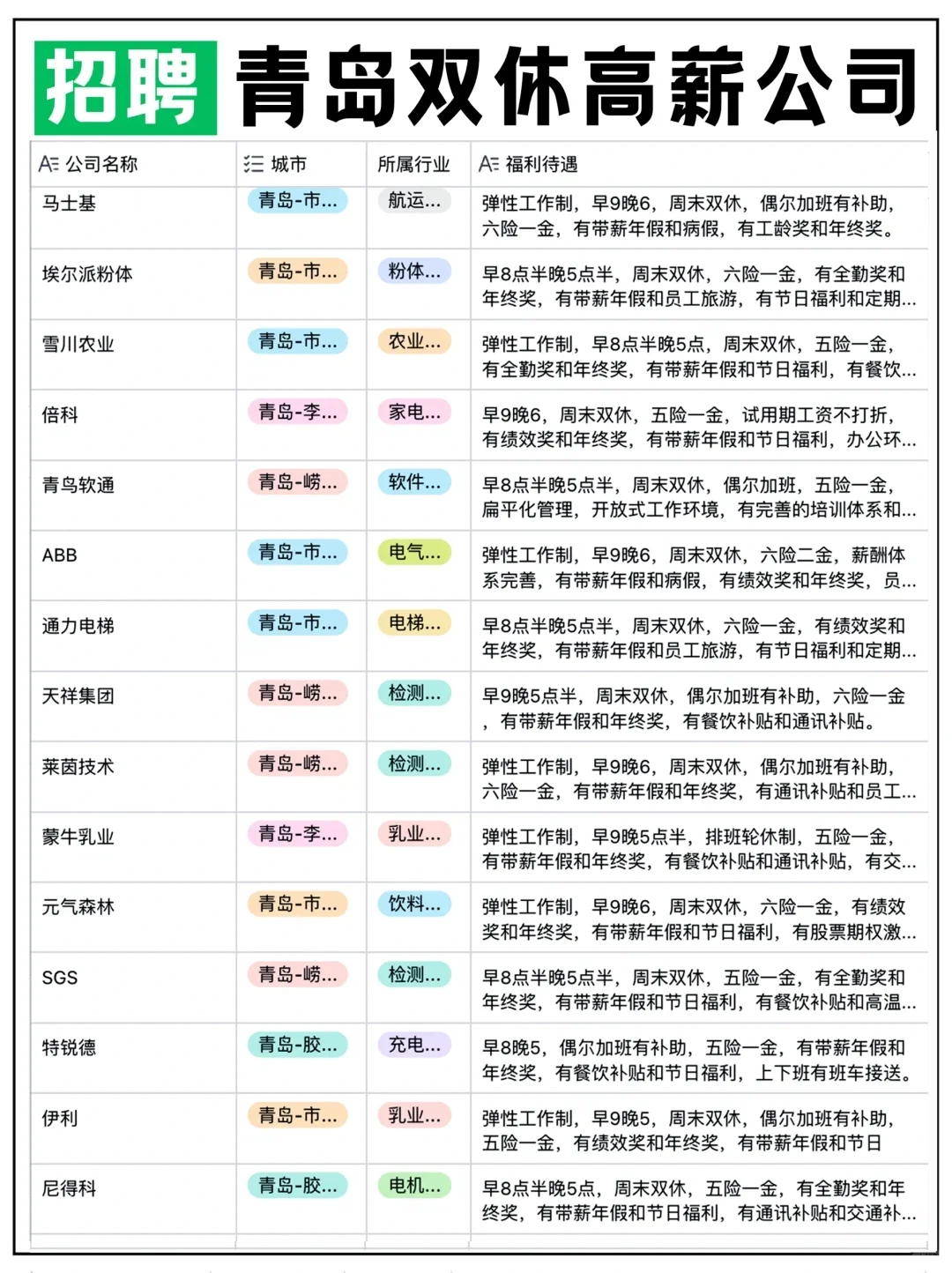 招聘 青岛双休高薪公司

| 公司名称 | 城市 | 所属行业 | 福利待遇 |
|---|---|---|---|
| 马士基 | 青岛-市... | 航运... | 弹性工作制，早9晚6，周末双休，偶尔加班有补助，六险一金，有带薪年假和病假，有工龄奖和年终奖。 |
| 埃尔派粉体 | 青岛-市... | 粉体... | 早8点半晚5点半，周末双休，六险一金，有全勤奖和年终奖，有带薪年假和员工旅游，有节日福利和定期... |
| 雪川农业 | 青岛-市... | 农业... | 弹性工作制，早8点半晚5点，周末双休，五险一金，有全勤奖和年终奖，有带薪年假和节日福利，有餐饮... |
| 倍科 | 青岛-李... | 家电... | 早9晚6，周末双休，五险一金，试用期工资不打折，有绩效奖和年终奖，有带薪年假和节日福利，办公环... |
| 青鸟软通 | 青岛-崂... | 软件... | 早8点半晚5点半，周末双休，偶尔加班，五险一金，扁平化管理，开放式工作环境，有完善的培训体系和... |
| ABB | 青岛-市... | 电气... | 弹性工作制，早9晚6，周末双休，六险二金，薪酬体系完善，有带薪年假和病假，有绩效奖和年终奖，员... |
| 通力电梯 | 青岛-市... | 电梯... | 早8点半晚5点半，周末双休，六险一金，有绩效奖和年终奖，有带薪年假和员工旅游，有节日福利和定期... |
| 天祥集团 | 青岛-崂... | 检测... | 早9晚5点半，周末双休，偶尔加班有补助，六险一金，有带薪年假和年终奖，有餐饮补贴和通讯补贴。 |
| 莱茵技术 | 青岛-崂... | 检测... | 弹性工作制，早9晚6，周末双休，偶尔加班有补助，六险一金，有带薪年假和年终奖，有通讯补贴和员工... |
| 蒙牛乳业 | 青岛-李... | 乳业... | 弹性工作制，早9晚5点半，排班轮休制，五险一金，有带薪年假和年终奖，有餐饮补贴和通讯补贴，有交... |
| 元气森林 | 青岛-市... | 饮料... | 弹性工作制，早9晚6，周末双休，六险一金，有绩效奖和年终奖，有带薪年假和节日福利，有股票期权激... |
| SGS | 青岛-崂... | 检测... | 早8点半晚5点半，周末双休，五险一金，有全勤奖和年终奖，有带薪年假和节日福利，有餐饮补贴和高温... |
| 特锐德 | 青岛-胶... | 充电... | 早8晚5，偶尔加班有补助，五险一金，有带薪年假和年终奖，有餐饮补贴和节日福利，上下班有班车接送。 |
| 伊利 | 青岛-市... | 乳业... | 弹性工作制，早9晚5，周末双休，偶尔加班有补助，五险一金，有绩效奖和年终奖，有带薪年假和节日 |
| 尼得科 | 青岛-胶... | 电机... | 早8点半晚5点，周末双休，五险一金，有全勤奖和年终奖，有带薪年假和节日福利，有通讯补贴和交通补... |